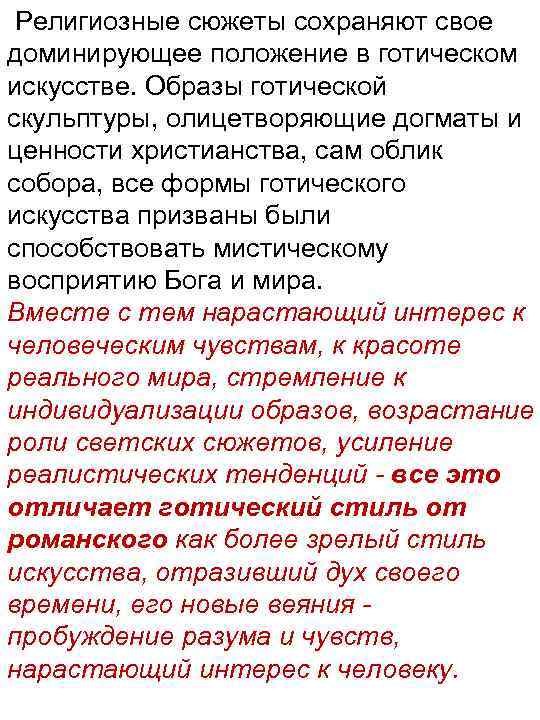 Религиозные сюжеты сохраняют свое доминирующее положение в готическом искусстве. Образы готической скульптуры, олицетворяющие догматы и ценности христианства, сам облик собора, все формы готического искусства призваны были способствовать мистическому восприятию Бога и мира.
Вместе с тем нарастающий интерес к человеческим чувствам, к красоте реального мира, стремление к индивидуализации образов, возрастание роли светских сюжетов, усиление реалистических тенденций - все это отличает готический стиль от романского как более зрелый стиль искусства, отразивший дух своего времени, его новые веяния - пробуждение разума и чувств, нарастающий интерес к человеку.